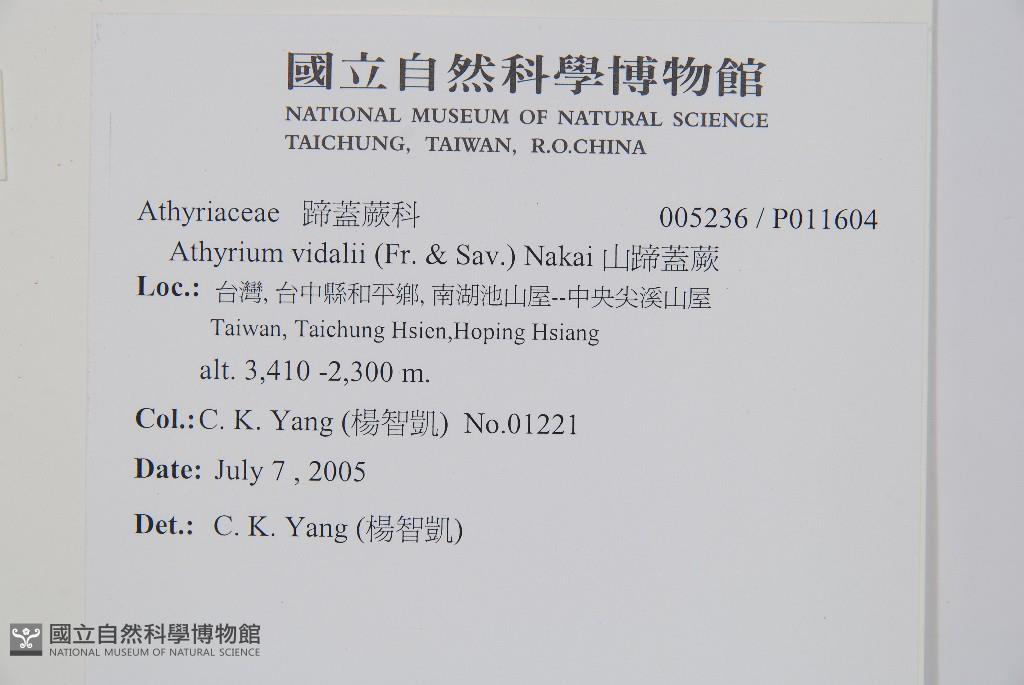 國立自然科學博物館
NATIONAL MUSEUM OF NATURAL SCIENCE
TAICHUNG, TAIWAN, R.O.CHINA

Athyriaceae 蹄蓋蕨科 005236 / P011604

Athyrium vidalii (Fr. & Sav.) Nakai 山蹄蓋蕨

Loc.: 台灣, 台中縣和平鄉, 南湖池山屋--中央尖溪山屋
Taiwan, Taichung Hsien,Hoping Hsiang
alt. 3,410 -2,300 m.

Col.: C. K. Yang (楊智凱) No.01221

Date: July 7 , 2005

Det.: C. K. Yang (楊智凱)

國立自然科學博物館
NATIONAL MUSEUM OF NATURAL SCIENCE